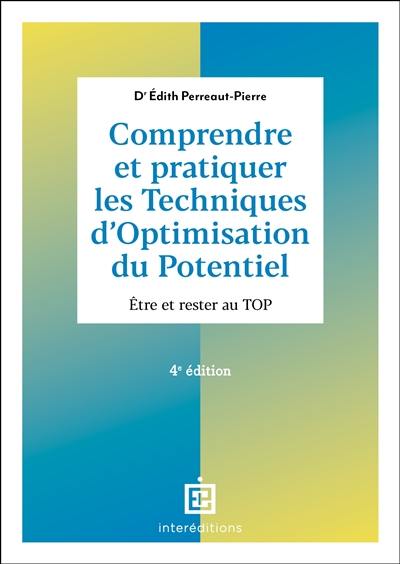 Dr Édith Perreaut-Pierre

Comprendre et pratiquer les Techniques d'Optimisation du Potentiel

Être et rester au TOP

4e édition

interéditions